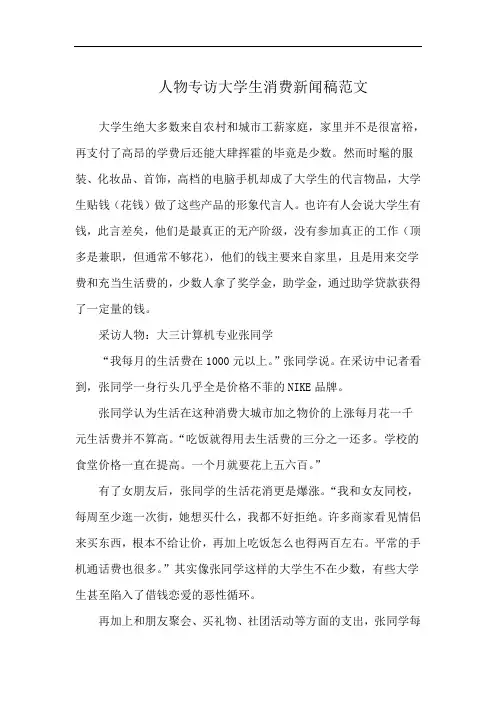 人物专访大学生消费新闻稿范文

大学生绝大多数来自农村和城市工薪家庭，家里并不是很富裕，再支付了高昂的学费后还能大肆挥霍的毕竟是少数。然而时髦的服装、化妆品、首饰，高档的电脑手机却成了大学生的代言物品，大学生贴钱（花钱）做了这些产品的形象代言人。也许有人会说大学生有钱，此言差矣，他们是最真正的无产阶级，没有参加真正的工作（顶多是兼职，但通常不够花），他们的钱主要来自家里，且是用来交学费和充当生活费的，少数人拿了奖学金，助学金，通过助学贷款获得了一定量的钱。

采访人物：大三计算机专业张同学

“我每月的生活费在1000元以上。”张同学说。在采访中记者看到，张同学一身行头几乎全是价格不菲的NIKE品牌。

张同学认为生活在这种消费大城市加之物价的上涨每月花一千元生活费并不算高。“吃饭就得用去生活费的三分之一还多。学校的食堂价格一直在提高。一个月就要花上五六百。”

有了女朋友后，张同学的生活花消更是爆涨。“我和女友同校，每周至少逛一次街，她想买什么，我都不好拒绝。许多商家看见情侣来买东西，根本不给让价，再加上吃饭怎么也得两百左右。平常的手机通话费也很多。”其实像张同学这样的大学生不在少数，有些大学生甚至陷入了借钱恋爱的恶性循环。

再加上和朋友聚会、买礼物、社团活动等方面的支出，张同学每